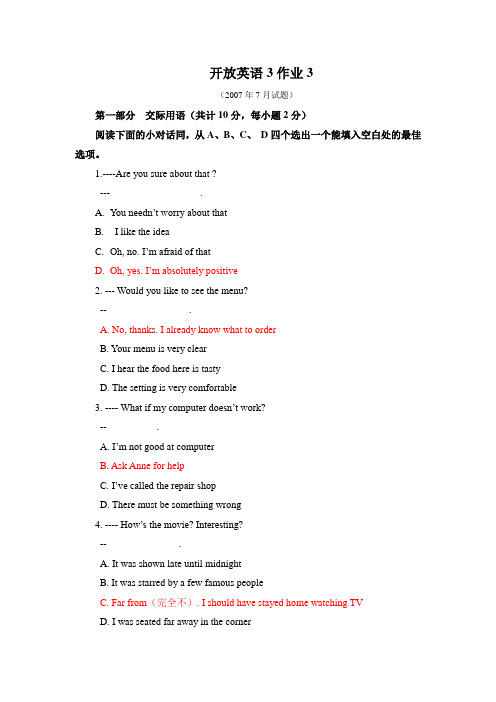 开放英语 3 作业 3

（2007 年 7 月试题）

第一部分　交际用语（共计 10 分，每小题 2 分）

阅读下面的小对话同，从 A、B、C、 D 四个选出一个能填入空白处的最佳选项。

1.----Are you sure about that ?

---　　　　　　　　　　.

A. You needn't worry about that

B. I like the idea

C. Oh, no. I'm afraid of that

D. Oh, yes. I'm absolutely positive

2. --- Would you like to see the menu?

--　　　　　　　　　.

A. No, thanks. I already know what to order

B. Your menu is very clear

C. I hear the food here is tasty

D. The setting is very comfortable

3. ---- What if my computer doesn't work?

--　　　　　　.

A. I'm not good at computer

B. Ask Anne for help

C. I've called the repair shop

D. There must be something wrong

4. ---- How's the movie? Interesting?

--　　　　　　　　.

A. It was shown late until midnight

B. It was starred by a few famous people

C. Far from（完全不）. I should have stayed home watching TV

D. I was seated far away in the corner